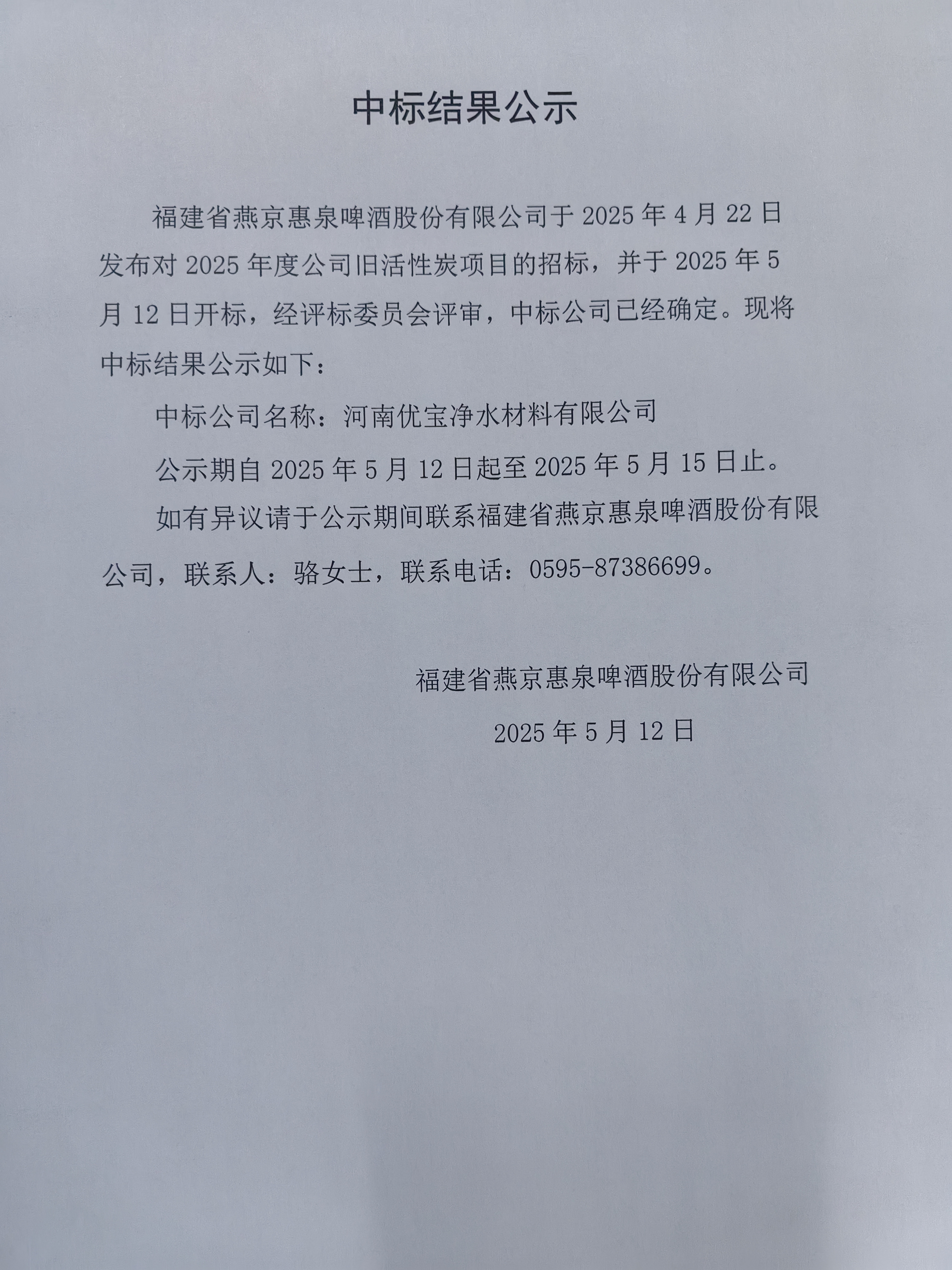 中标结果公示

福建省燕京惠泉啤酒股份有限公司于 2025 年 4 月 22 日发布对 2025 年度公司旧活性炭项目的招标，并于 2025 年 5 月 12 日开标，经评标委员会评审，中标公司已经确定。现将中标结果公示如下：

中标公司名称：河南优宝净水材料有限公司

公示期自 2025 年 5 月 12 日起至 2025 年 5 月 15 日止。

如有异议请于公示期间联系福建省燕京惠泉啤酒股份有限公司，联系人：骆女士，联系电话：0595-87386699。

福建省燕京惠泉啤酒股份有限公司

2025 年 5 月 12 日